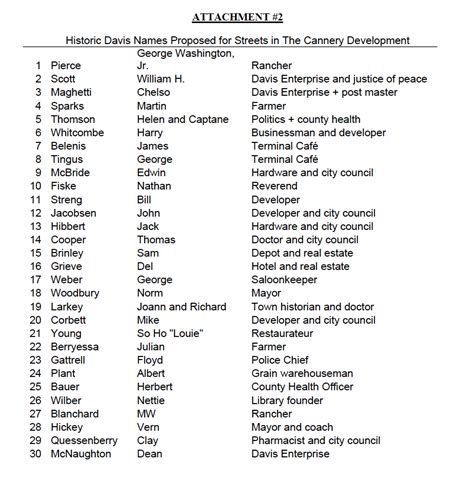 ATTACHMENT #2

Historic Davis Names Proposed for Streets in The Cannery Development

| | | | |
|---|---|---|---|
| 1 | Pierce | George Washington, Jr. | Rancher |
| 2 | Scott | William H. | Davis Enterprise and justice of peace |
| 3 | Maghetti | Chelso | Davis Enterprise + post master |
| 4 | Sparks | Martin | Farmer |
| 5 | Thomson | Helen and Captane | Politics + county health |
| 6 | Whitcombe | Harry | Businessman and developer |
| 7 | Belenis | James | Terminal Café |
| 8 | Tingus | George | Terminal Café |
| 9 | McBride | Edwin | Hardware and city council |
| 10 | Fiske | Nathan | Reverend |
| 11 | Streng | Bill | Developer |
| 12 | Jacobsen | John | Developer and city council |
| 13 | Hibbert | Jack | Hardware and city council |
| 14 | Cooper | Thomas | Doctor and city council |
| 15 | Brinley | Sam | Depot and real estate |
| 16 | Grieve | Del | Hotel and real estate |
| 17 | Weber | George | Saloonkeeper |
| 18 | Woodbury | Norm | Mayor |
| 19 | Larkey | Joann and Richard | Town historian and doctor |
| 20 | Corbett | Mike | Developer and city council |
| 21 | Young | So Ho "Louie" | Restaurateur |
| 22 | Berryessa | Julian | Farmer |
| 23 | Gattrell | Floyd | Police Chief |
| 24 | Plant | Albert | Grain warehouseman |
| 25 | Bauer | Herbert | County Health Officer |
| 26 | Wilber | Nettie | Library founder |
| 27 | Blanchard | MW | Rancher |
| 28 | Hickey | Vern | Mayor and coach |
| 29 | Quessenberry | Clay | Pharmacist and city council |
| 30 | McNaughton | Dean | Davis Enterprise |